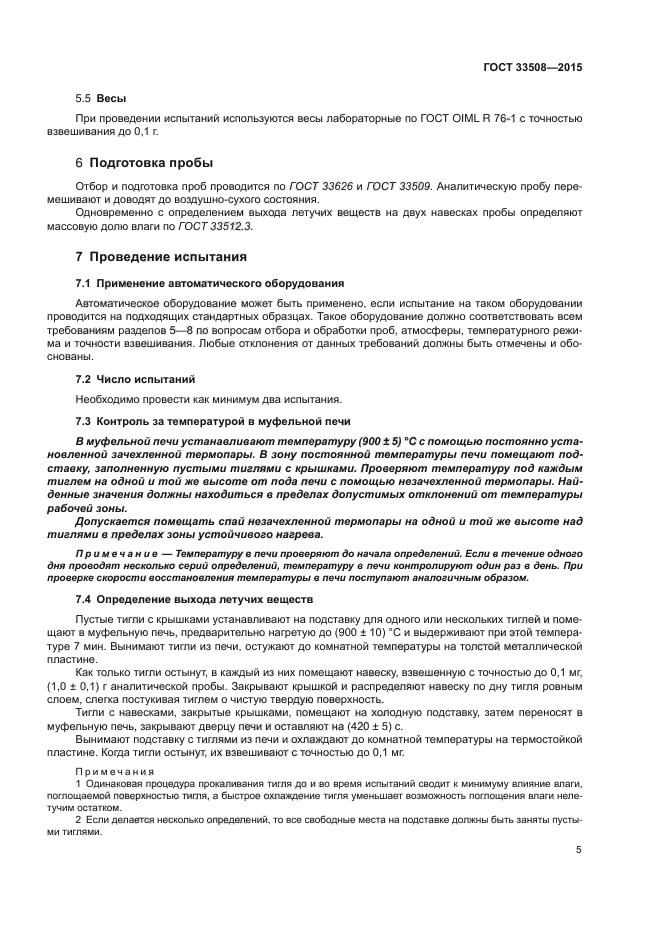 ГОСТ 33508—2015

5.5 Весы

При проведении испытаний используются весы лабораторные по ГОСТ OIML R 76-1 с точностью взвешивания до 0,1 г.

6 Подготовка пробы

Отбор и подготовка проб проводится по ГОСТ 33626 и ГОСТ 33509. Аналитическую пробу перемешивают и доводят до воздушно-сухого состояния.

Одновременно с определением выхода летучих веществ на двух навесках пробы определяют массовую долю влаги по ГОСТ 33512.3.

7 Проведение испытания

7.1 Применение автоматического оборудования

Автоматическое оборудование может быть применено, если испытание на таком оборудовании проводится на подходящих стандартных образцах. Такое оборудование должно соответствовать всем требованиям разделов 5—8 по вопросам отбора и обработки проб, атмосферы, температурного режима и точности взвешивания. Любые отклонения от данных требований должны быть отмечены и обоснованы.

7.2 Число испытаний

Необходимо провести как минимум два испытания.

7.3 Контроль за температурой в муфельной печи

В муфельной печи устанавливают температуру (900 ± 5) °С с помощью постоянно установленной зачехленной термопары. В зону постоянной температуры печи помещают подставку, заполненную пустыми тиглями с крышками. Проверяют температуру под каждым тиглем на одной и той же высоте от пода печи с помощью незачехленной термопары. Найденные значения должны находиться в пределах допустимых отклонений от температуры рабочей зоны.

Допускается помещать спай незачехленной термопары на одной и той же высоте над тиглями в пределах зоны устойчивого нагрева.

Примечание — Температуру в печи проверяют до начала определений. Если в течение одного дня проводят несколько серий определений, температуру в печи контролируют один раз в день. При проверке скорости восстановления температуры в печи поступают аналогичным образом.

7.4 Определение выхода летучих веществ

Пустые тигли с крышками устанавливают на подставку для одного или нескольких тиглей и помещают в муфельную печь, предварительно нагретую до (900 ± 10) °С и выдерживают при этой температуре 7 мин. Вынимают тигли из печи, остужают до комнатной температуры на толстой металлической пластине.

Как только тигли остынут, в каждый из них помещают навеску, взвешенную с точностью до 0,1 мг, (1,0 ± 0,1) г аналитической пробы. Закрывают крышкой и распределяют навеску по дну тигля ровным слоем, слегка постукивая тиглем о чистую твердую поверхность.

Тигли с навесками, закрытые крышками, помещают на холодную подставку, затем переносят в муфельную печь, закрывают дверцу печи и оставляют на (420 ± 5) с.

Вынимают подставку с тиглями из печи и охлаждают до комнатной температуры на термостойкой пластине. Когда тигли остынут, их взвешивают с точностью до 0,1 мг.

Примечания

1 Одинаковая процедура прокаливания тигля до и во время испытаний сводит к минимуму влияние влаги, поглощаемой поверхностью тигля, а быстрое охлаждение тигля уменьшает возможность поглощения влаги нелетучим остатком.

2 Если делается несколько определений, то все свободные места на подставке должны быть заняты пустыми тиглями.

5